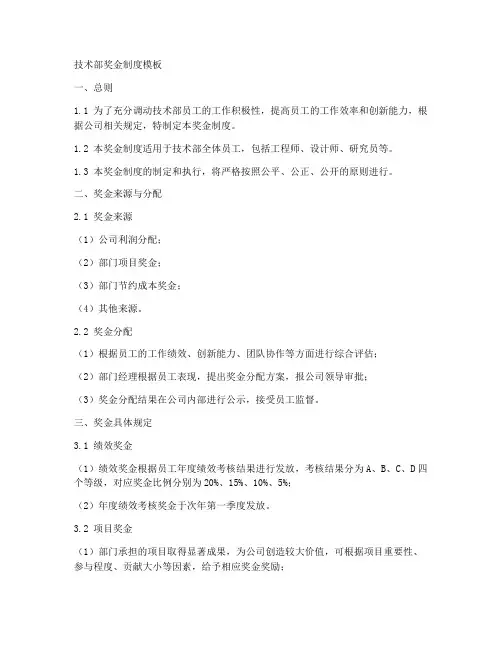 技术部奖金制度模板

一、总则

1.1 为了充分调动技术部员工的工作积极性，提高员工的工作效率和创新能力，根据公司相关规定，特制定本奖金制度。

1.2 本奖金制度适用于技术部全体员工，包括工程师、设计师、研究员等。

1.3 本奖金制度的制定和执行，将严格按照公平、公正、公开的原则进行。

二、奖金来源与分配

2.1 奖金来源

（1）公司利润分配；

（2）部门项目奖金；

（3）部门节约成本奖金；

（4）其他来源。

2.2 奖金分配

（1）根据员工的工作绩效、创新能力、团队协作等方面进行综合评估；

（2）部门经理根据员工表现，提出奖金分配方案，报公司领导审批；

（3）奖金分配结果在公司内部进行公示，接受员工监督。

三、奖金具体规定

3.1 绩效奖金

（1）绩效奖金根据员工年度绩效考核结果进行发放，考核结果分为A、B、C、D四个等级，对应奖金比例分别为20%、15%、10%、5%；

（2）年度绩效考核奖金于次年第一季度发放。

3.2 项目奖金

（1）部门承担的项目取得显著成果，为公司创造较大价值，可根据项目重要性、参与程度、贡献大小等因素，给予相应奖金奖励；